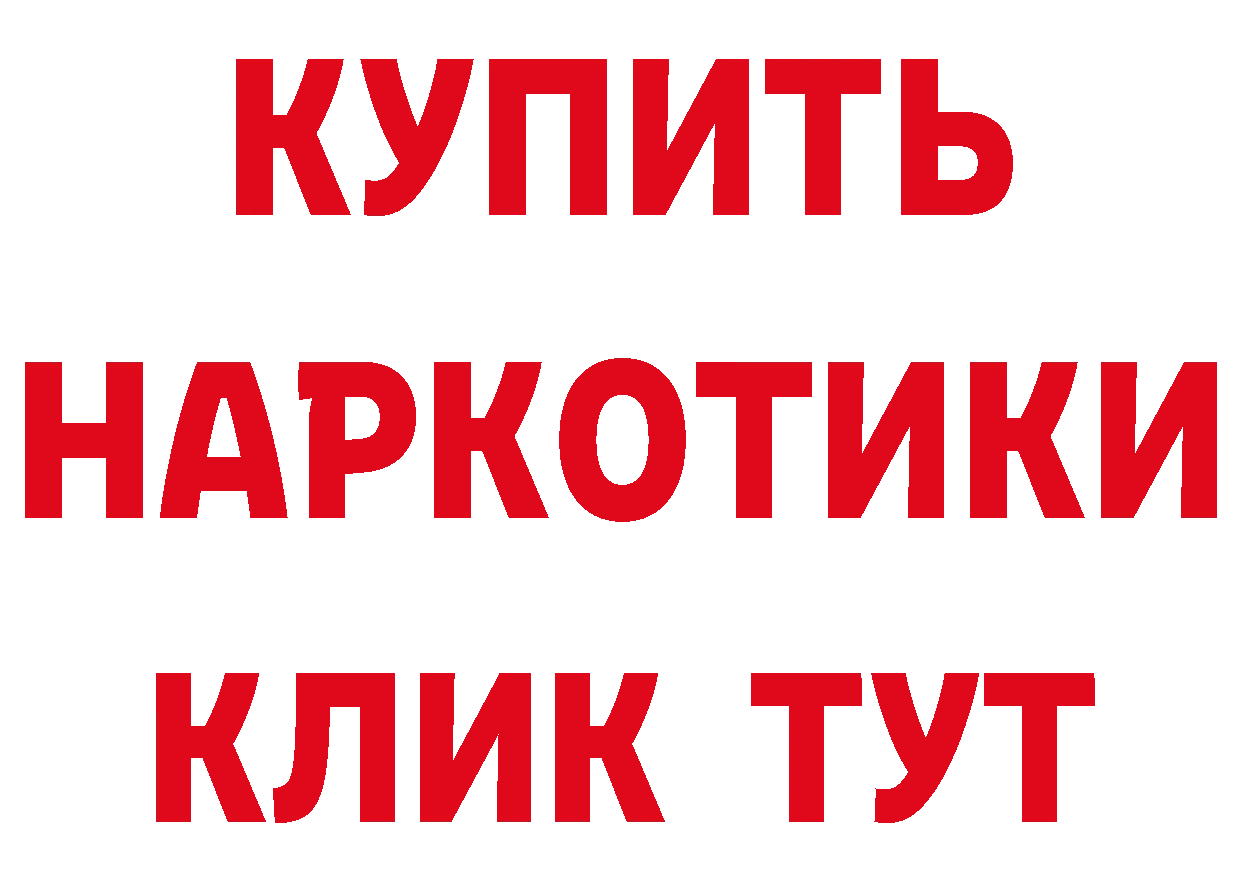 КУПИТЬ
НАРКОТИКИ
КЛИК ТУТ